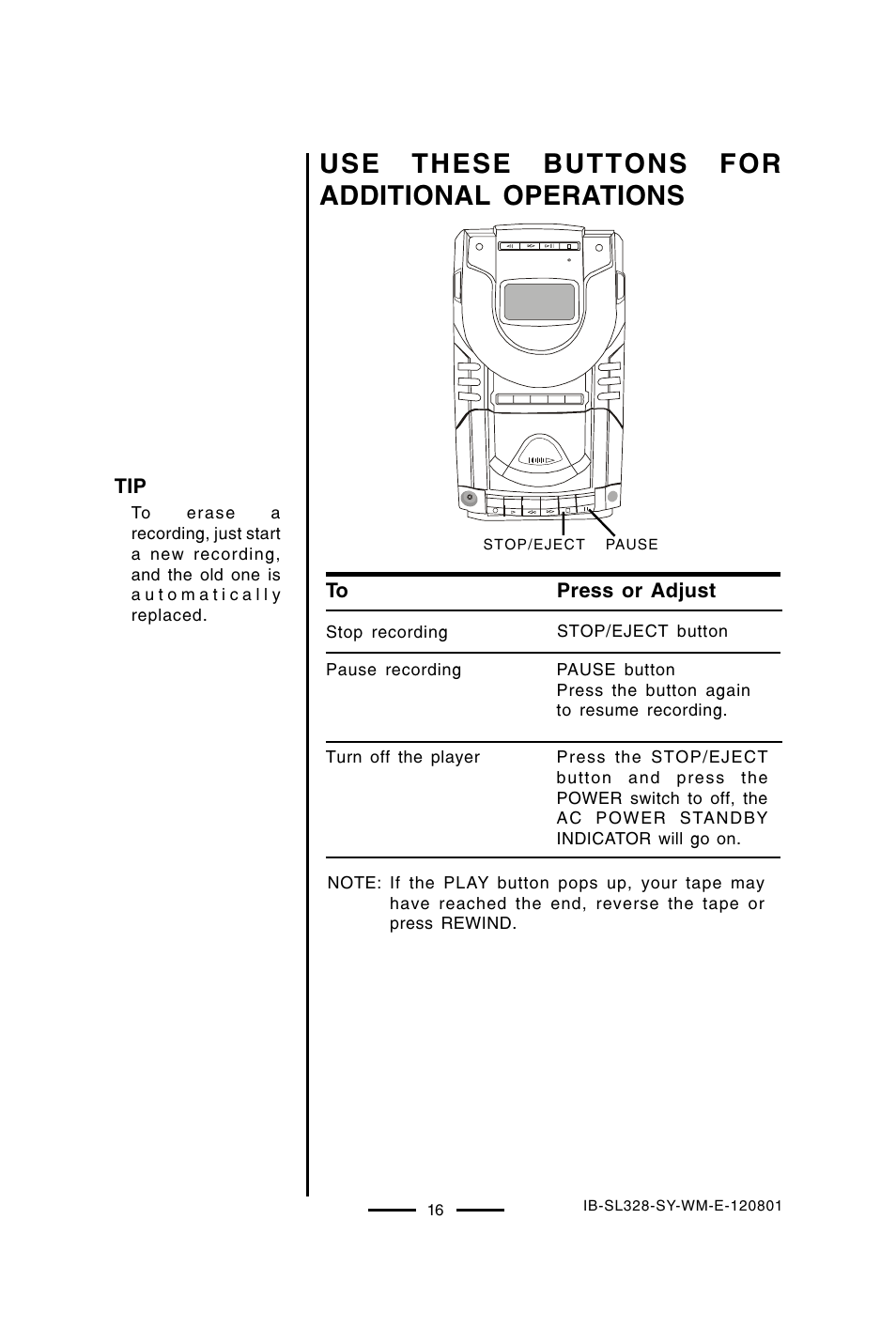 TIP

To erase a recording, just start a new recording, and the old one is automatically replaced.

USE THESE BUTTONS FOR ADDITIONAL OPERATIONS

STOP/EJECT PAUSE

| To | Press or Adjust |
|---|---|
| Stop recording | STOP/EJECT button |
| Pause recording | PAUSE button Press the button again to resume recording. |
| Turn off the player | Press the STOP/EJECT button and press the POWER switch to off, the AC POWER STANDBY INDICATOR will go on. |

NOTE: If the PLAY button pops up, your tape may have reached the end, reverse the tape or press REWIND.

16

IB-SL328-SY-WM-E-120801